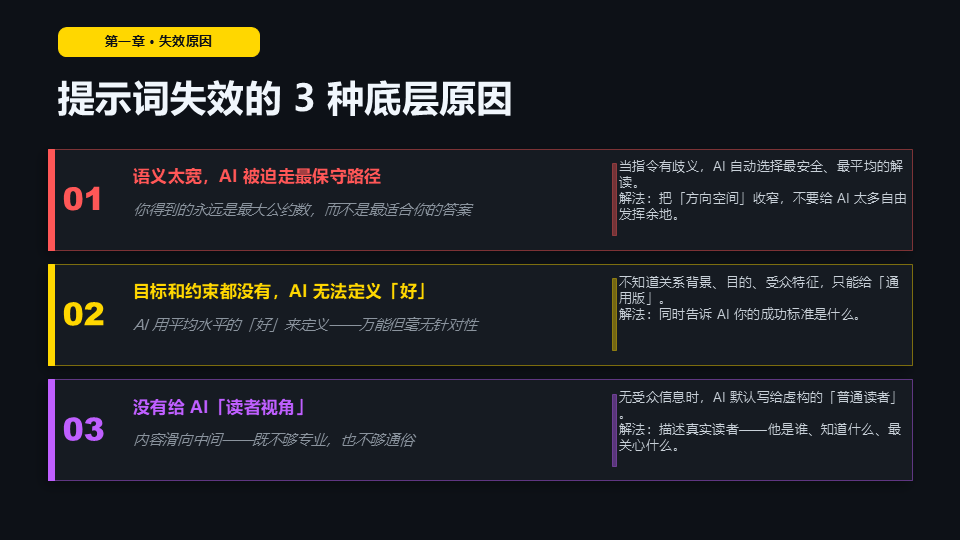 第一章 • 失效原因

提示词失效的3种底层原因

01

语义太宽，AI被迫走最保守路径

你得到的永远是最大公约数，而不是最适合你的答案

当指令有歧义，AI自动选择最安全、最平均的解读。
解法：把「方向空间」收窄，不要给AI太多自由发挥余地。

02

目标和约束都没有，AI无法定义「好」

AI用平均水平的「好」来定义——万能但毫无针对性

不知道关系背景、目的、受众特征，只能给「通用版」。
解法：同时告诉AI你的成功标准是什么。

03

没有给AI「读者视角」

内容滑向中间——既不够专业，也不够通俗

无受众信息时，AI默认写给虚构的「普通读者」。
解法：描述真实读者——他是谁、知道什么、最关心什么。